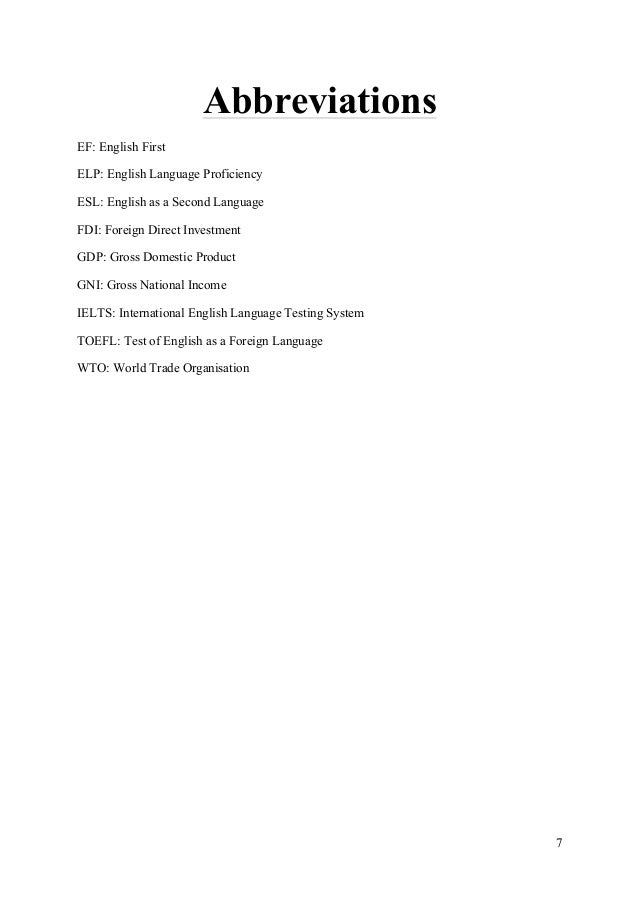 Abbreviations

EF: English First

ELP: English Language Proficiency

ESL: English as a Second Language

FDI: Foreign Direct Investment

GDP: Gross Domestic Product

GNI: Gross National Income

IELTS: International English Language Testing System

TOEFL: Test of English as a Foreign Language

WTO: World Trade Organisation

7